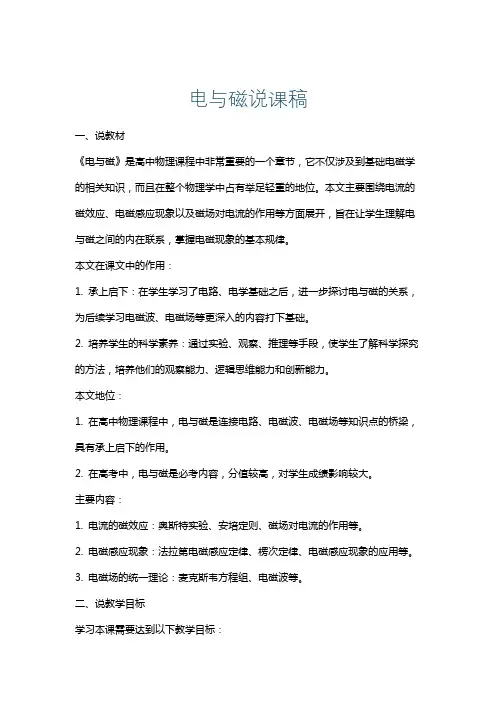 电与磁说课稿

一、说教材

《电与磁》是高中物理课程中非常重要的一个章节，它不仅涉及到基础电磁学的相关知识，而且在整个物理学中占有举足轻重的地位。本文主要围绕电流的磁效应、电磁感应现象以及磁场对电流的作用等方面展开，旨在让学生理解电与磁之间的内在联系，掌握电磁现象的基本规律。

本文在课文中的作用：

1. 承上启下：在学生学习了电路、电学基础之后，进一步探讨电与磁的关系，为后续学习电磁波、电磁场等更深入的内容打下基础。

2. 培养学生的科学素养：通过实验、观察、推理等手段，使学生了解科学探究的方法，培养他们的观察能力、逻辑思维能力和创新能力。

本文地位：

1. 在高中物理课程中，电与磁是连接电路、电磁波、电磁场等知识点的桥梁，具有承上启下的作用。

2. 在高考中，电与磁是必考内容，分值较高，对学生成绩影响较大。

主要内容：

1. 电流的磁效应：奥斯特实验、安培定则、磁场对电流的作用等。

2. 电磁感应现象：法拉第电磁感应定律、楞次定律、电磁感应现象的应用等。

3. 电磁场的统一理论：麦克斯韦方程组、电磁波等。

二、说教学目标

学习本课需要达到以下教学目标：